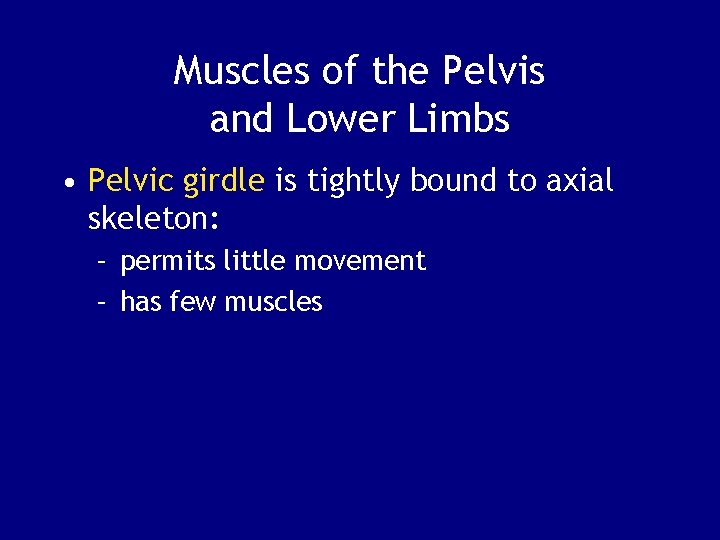 Muscles of the Pelvis and Lower Limbs

• Pelvic girdle is tightly bound to axial skeleton:
– permits little movement
– has few muscles